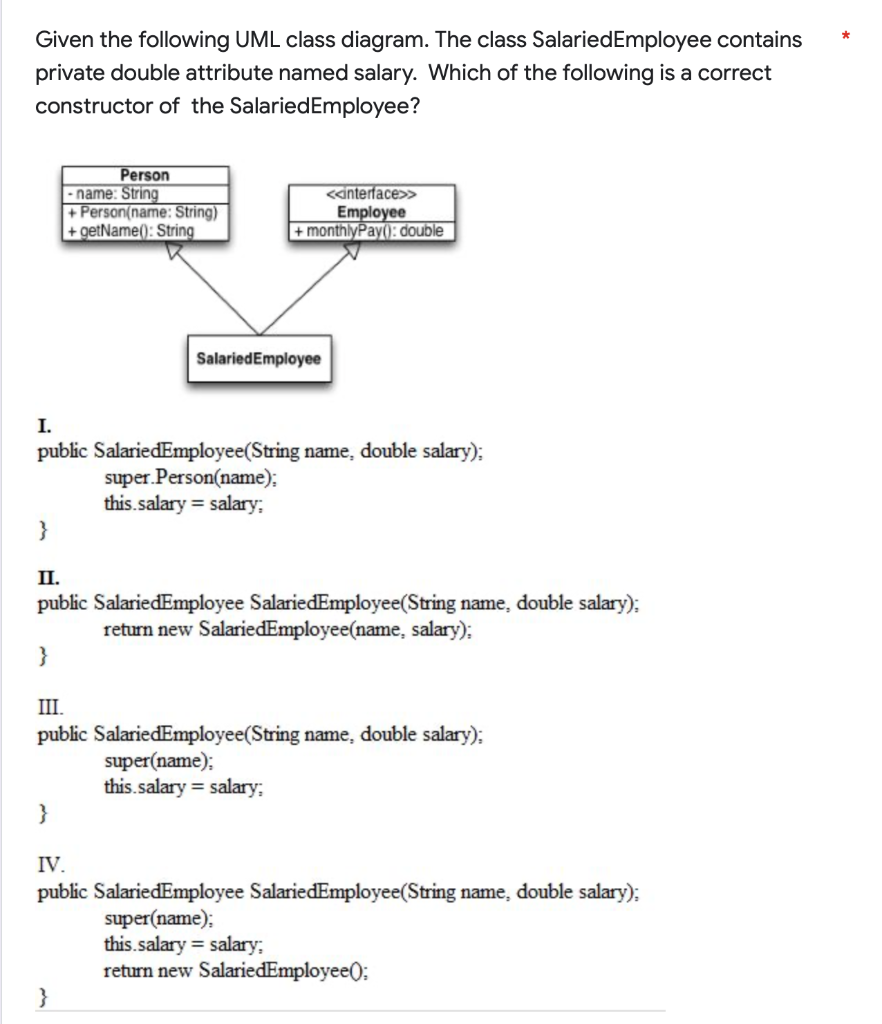 Given the following UML class diagram. The class SalariedEmployee contains private double attribute named salary. Which of the following is a correct constructor of the SalariedEmployee? *

Person
- name: String
+ Person(name: String)
+ getName(): String

<<interface>>
Employee
+ monthlyPay(): double

SalariedEmployee

I.
public SalariedEmployee(String name, double salary);
super.Person(name);
this.salary = salary;
}

II.
public SalariedEmployee SalariedEmployee(String name, double salary);
return new SalariedEmployee(name, salary);
}

III.
public SalariedEmployee(String name, double salary);
super(name);
this.salary = salary;
}

IV.
public SalariedEmployee SalariedEmployee(String name, double salary);
super(name);
this.salary = salary;
return new SalariedEmployee();
}